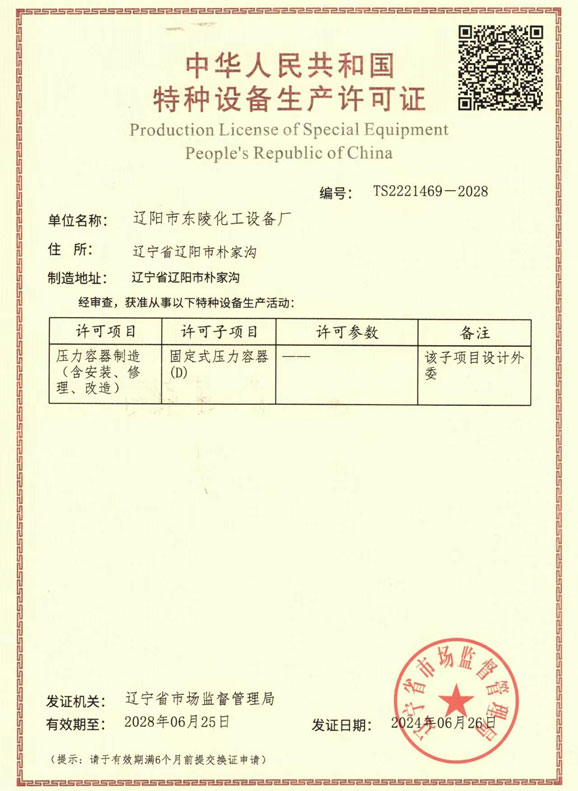 中华人民共和国
特种设备生产许可证
Production License of Special Equipment
People's Republic of China

编号: TS2221469－2028

单位名称: 辽阳市东陵化工设备厂

住　所: 辽宁省辽阳市朴家沟

制造地址: 辽宁省辽阳市朴家沟

经审查，获准从事以下特种设备生产活动:

| 许可项目 | 许可子项目 | 许可参数 | 备注 |
|---|---|---|---|
| 压力容器制造（含安装、修理、改造） | 固定式压力容器(D) | —— | 该子项目设计外委 |

发证机关: 辽宁省市场监督管理局

有效期至: 2028年06月25日

发证日期: 2024年06月26日

辽宁省市场监督管理局

（提示：请于有效期满6个月前提交换证申请）